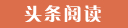 头条阅读